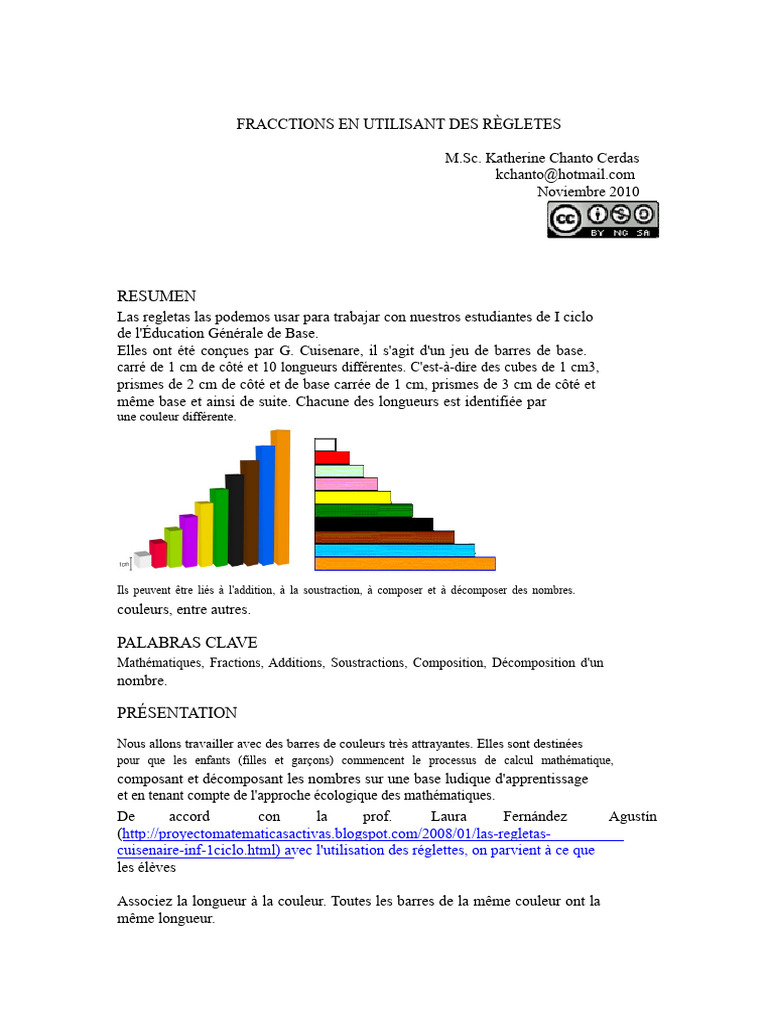 FRACCTIONS EN UTILISANT DES RÈGLETES

M.Sc. Katherine Chanto Cerdas
kchanto@hotmail.com
Noviembre 2010

BY NC SA

RESUMEN

Las regletas las podemos usar para trabajar con nuestros estudiantes de I ciclo de l'Éducation Générale de Base.

Elles ont été conçues par G. Cuisenare, il s'agit d'un jeu de barres de base. carré de 1 cm de côté et 10 longueurs différentes. C'est-à-dire des cubes de 1 cm3, prismes de 2 cm de côté et de base carrée de 1 cm, prismes de 3 cm de côté et même base et ainsi de suite. Chacune des longueurs est identifiée par une couleur différente.

1cm

Ils peuvent être liés à l'addition, à la soustraction, à composer et à décomposer des nombres. couleurs, entre autres.

PALABRAS CLAVE

Mathématiques, Fractions, Additions, Soustractions, Composition, Décomposition d'un nombre.

PRÉSENTATION

Nous allons travailler avec des barres de couleurs très attrayantes. Elles sont destinées pour que les enfants (filles et garçons) commencent le processus de calcul mathématique, composant et décomposant les nombres sur une base ludique d'apprentissage et en tenant compte de l'approche écologique des mathématiques.

De accord con la prof. Laura Fernández Agustín (http://proyectomatematicasactivas.blogspot.com/2008/01/las-regletas-cuisenaire-inf-1ciclo.html) avec l'utilisation des réglettes, on parvient à ce que les élèves

Associez la longueur à la couleur. Toutes les barres de la même couleur ont la même longueur.